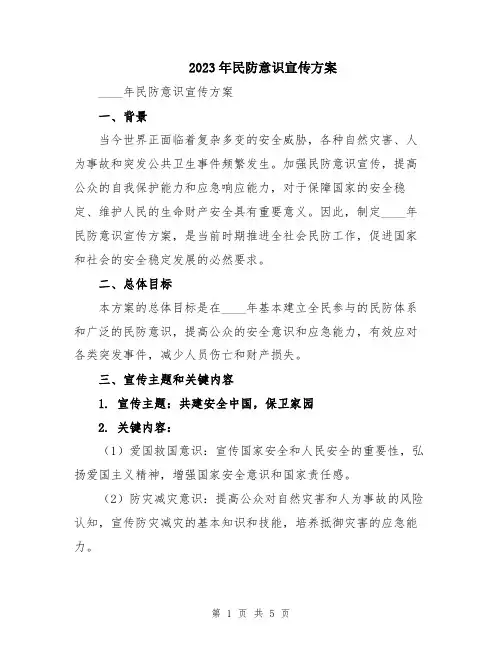 2023年民防意识宣传方案

____年民防意识宣传方案

一、背景

当今世界正面临着复杂多变的安全威胁，各种自然灾害、人为事故和突发公共卫生事件频繁发生。加强民防意识宣传，提高公众的自我保护能力和应急响应能力，对于保障国家的安全稳定、维护人民的生命财产安全具有重要意义。因此，制定____年民防意识宣传方案，是当前时期推进全社会民防工作，促进国家和社会的安全稳定发展的必然要求。

二、总体目标

本方案的总体目标是在____年基本建立全民参与的民防体系和广泛的民防意识，提高公众的安全意识和应急能力，有效应对各类突发事件，减少人员伤亡和财产损失。

三、宣传主题和关键内容

1. 宣传主题：共建安全中国，保卫家园

2. 关键内容：

（1）爱国救国意识：宣传国家安全和人民安全的重要性，弘扬爱国主义精神，增强国家安全意识和国家责任感。

（2）防灾减灾意识：提高公众对自然灾害和人为事故的风险认知，宣传防灾减灾的基本知识和技能，培养抵御灾害的应急能力。

第 1 页 共 5 页